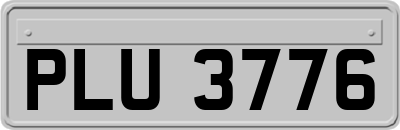 PLU 3776